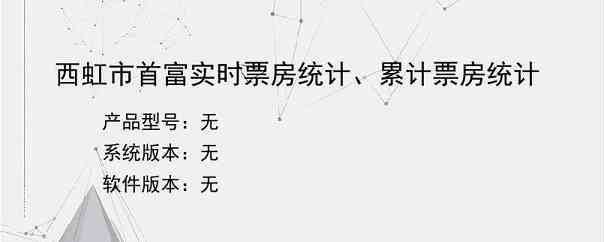 西虹市首富实时票房统计、累计票房统计

产品型号：无
系统版本：无
软件版本：无